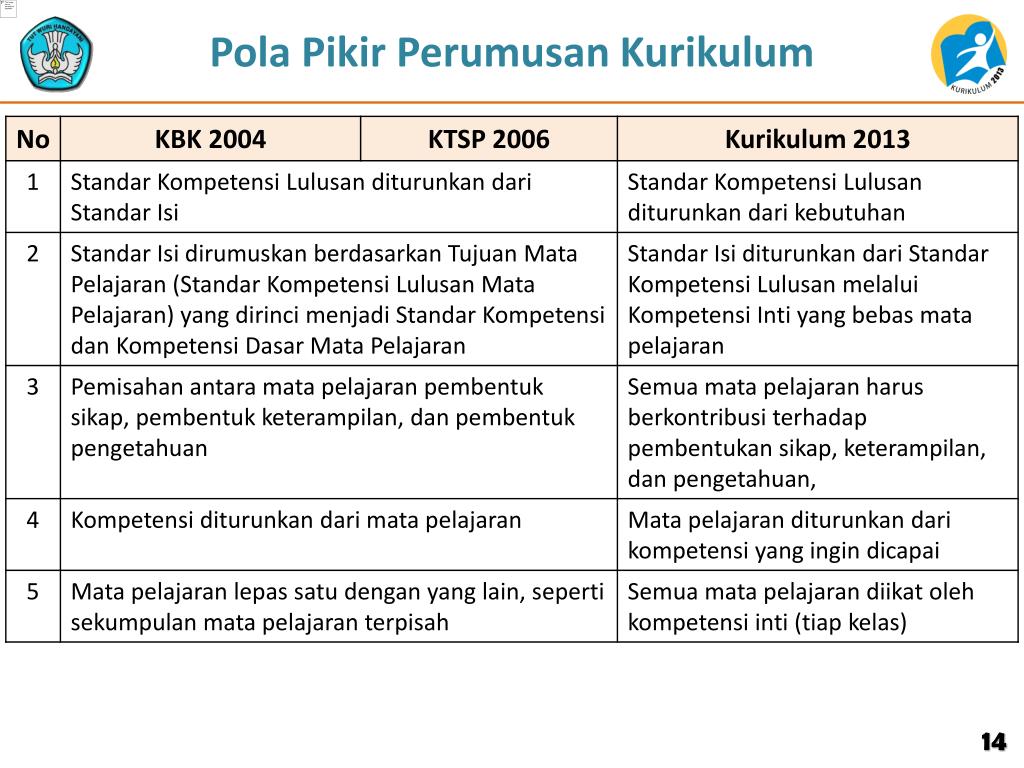 Pola Pikir Perumusan Kurikulum

| No | KBK 2004 | KTSP 2006 | Kurikulum 2013 |
|---|---|---|---|
| 1 | Standar Kompetensi Lulusan diturunkan dari Standar Isi | | Standar Kompetensi Lulusan diturunkan dari kebutuhan |
| 2 | Standar Isi dirumuskan berdasarkan Tujuan Mata Pelajaran (Standar Kompetensi Lulusan Mata Pelajaran) yang dirinci menjadi Standar Kompetensi dan Kompetensi Dasar Mata Pelajaran | | Standar Isi diturunkan dari Standar Kompetensi Lulusan melalui Kompetensi Inti yang bebas mata pelajaran |
| 3 | Pemisahan antara mata pelajaran pembentuk sikap, pembentuk keterampilan, dan pembentuk pengetahuan | | Semua mata pelajaran harus berkontribusi terhadap pembentukan sikap, keterampilan, dan pengetahuan, |
| 4 | Kompetensi diturunkan dari mata pelajaran | | Mata pelajaran diturunkan dari kompetensi yang ingin dicapai |
| 5 | Mata pelajaran lepas satu dengan yang lain, seperti sekumpulan mata pelajaran terpisah | | Semua mata pelajaran diikat oleh kompetensi inti (tiap kelas) |

14